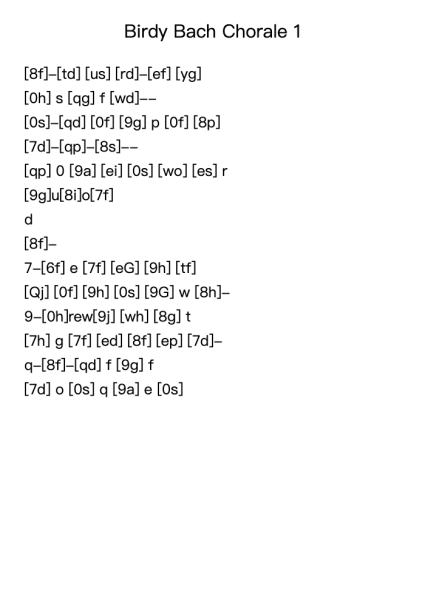 Birdy Bach Chorale 1

[8f]–[td] [us] [rd]–[ef] [yg]
[0h] s [qg] f [wd]––
[0s]–[qd] [0f] [9g] p [0f] [8p]
[7d]–[qp]–[8s]––
[qp] 0 [9a] [ei] [0s] [wo] [es] r
[9g]u[8i]o[7f]
d
[8f]–
7–[6f] e [7f] [eG] [9h] [tf]
[Qj] [0f] [9h] [0s] [9G] w [8h]–
9–[0h]rew[9j] [wh] [8g] t
[7h] g [7f] [ed] [8f] [ep] [7d]–
q–[8f]–[qd] f [9g] f
[7d] o [0s] q [9a] e [0s]